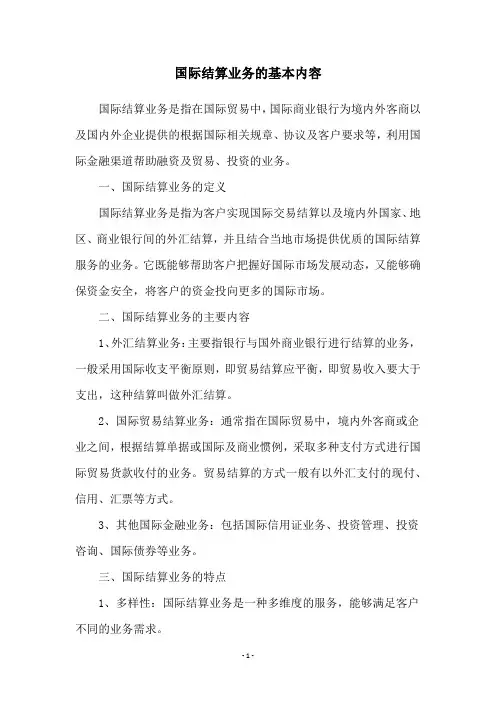 国际结算业务的基本内容

国际结算业务是指在国际贸易中，国际商业银行为境内外客商以及国内外企业提供的根据国际相关规章、协议及客户要求等，利用国际金融渠道帮助融资及贸易、投资的业务。

一、国际结算业务的定义

国际结算业务是指为客户实现国际交易结算以及境内外国家、地区、商业银行间的外汇结算，并且结合当地市场提供优质的国际结算服务的业务。它既能够帮助客户把握好国际市场发展动态，又能够确保资金安全，将客户的资金投向更多的国际市场。

二、国际结算业务的主要内容

1、外汇结算业务：主要指银行与国外商业银行进行结算的业务，一般采用国际收支平衡原则，即贸易结算应平衡，即贸易收入要大于支出，这种结算叫做外汇结算。

2、国际贸易结算业务：通常指在国际贸易中，境内外客商或企业之间，根据结算单据或国际及商业惯例，采取多种支付方式进行国际贸易货款收付的业务。贸易结算的方式一般有以外汇支付的现付、信用、汇票等方式。

3、其他国际金融业务：包括国际信用证业务、投资管理、投资咨询、国际债券等业务。

三、国际结算业务的特点

1、多样性：国际结算业务是一种多维度的服务，能够满足客户不同的业务需求。

- 1 -